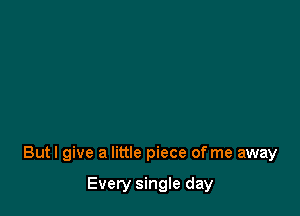 But I give a little piece of me away
Every single day